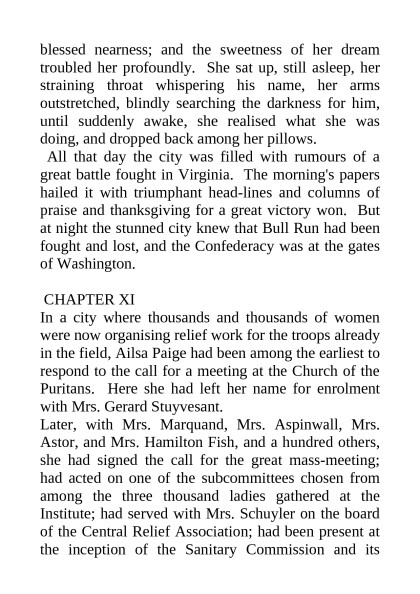 blessed nearness; and the sweetness of her dream troubled her profoundly. She sat up, still asleep, her straining throat whispering his name, her arms outstretched, blindly searching the darkness for him, until suddenly awake, she realised what she was doing, and dropped back among her pillows.

All that day the city was filled with rumours of a great battle fought in Virginia. The morning's papers hailed it with triumphant head-lines and columns of praise and thanksgiving for a great victory won. But at night the stunned city knew that Bull Run had been fought and lost, and the Confederacy was at the gates of Washington.

CHAPTER XI

In a city where thousands and thousands of women were now organising relief work for the troops already in the field, Ailsa Paige had been among the earliest to respond to the call for a meeting at the Church of the Puritans. Here she had left her name for enrolment with Mrs. Gerard Stuyvesant.

Later, with Mrs. Marquand, Mrs. Aspinwall, Mrs. Astor, and Mrs. Hamilton Fish, and a hundred others, she had signed the call for the great mass-meeting; had acted on one of the subcommittees chosen from among the three thousand ladies gathered at the Institute; had served with Mrs. Schuyler on the board of the Central Relief Association; had been present at the inception of the Sanitary Commission and its